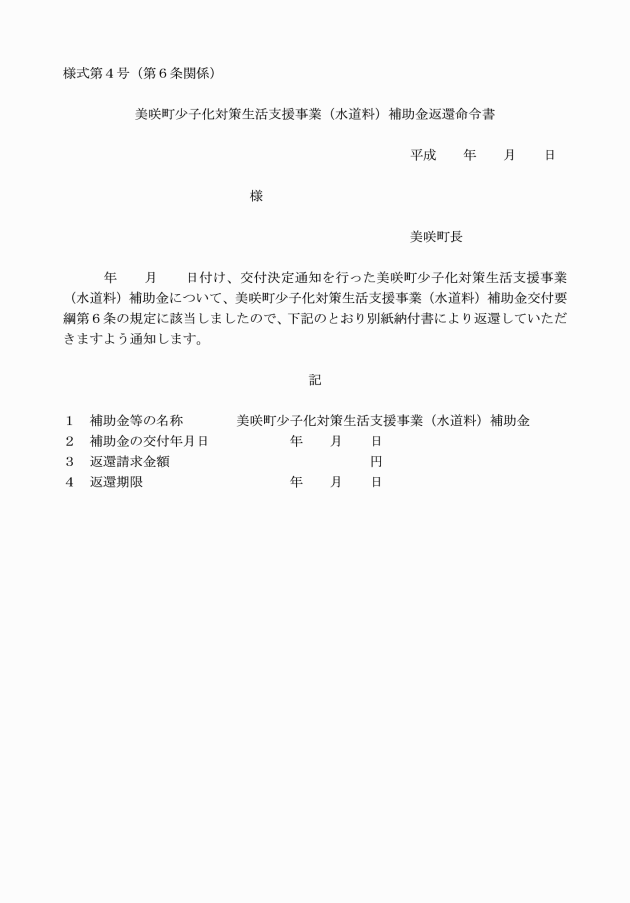 様式第４号（第６条関係）

美咲町少子化対策生活支援事業（水道料）補助金返還命令書

平成　　年　　月　　日

様

美咲町長

年　　月　　日付け、交付決定通知を行った美咲町少子化対策生活支援事業（水道料）補助金について、美咲町少子化対策生活支援事業（水道料）補助金交付要綱第６条の規定に該当しましたので、下記のとおり別紙納付書により返還していただきますよう通知します。

記

１　補助金等の名称　　美咲町少子化対策生活支援事業（水道料）補助金
２　補助金の交付年月日　　年　　月　　日
３　返還請求金額　　円
４　返還期限　　年　　月　　日